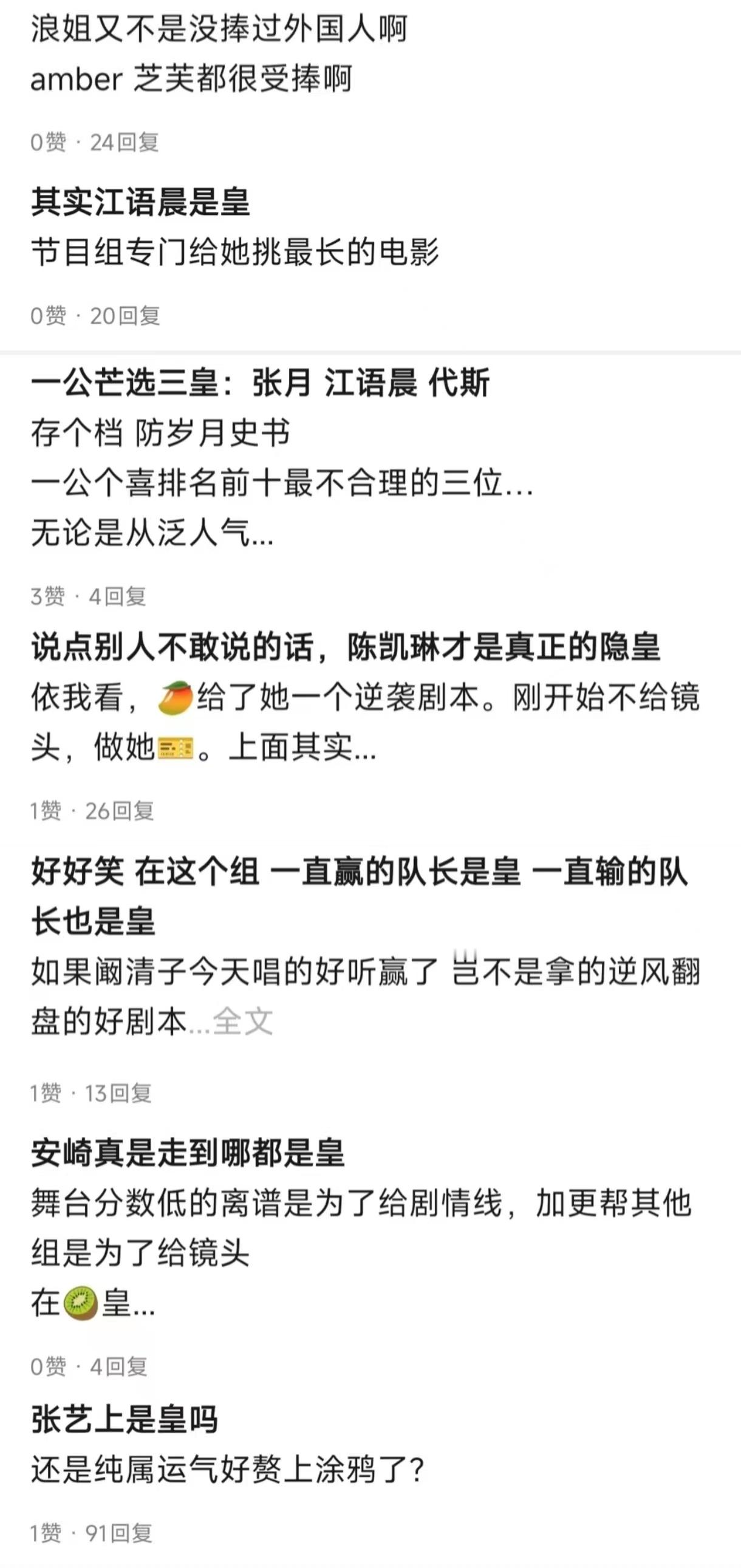 浪姐又不是没捧过外国人啊
amber 芝芙都很受捧啊

0赞 · 24回复

其实江语晨是皇
节目组专门给她挑最长的电影

0赞 · 20回复

一公芒选三皇：张月 江语晨 代斯
存个档 防岁月史书
一公个喜排名前十最不合理的三位...
无论是从泛人气...

3赞 · 4回复

说点别人不敢说的话，陈凯琳才是真正的隐皇
依我看，🥭给了她一个逆袭剧本。刚开始不给镜头，做她🎫。上面其实...

1赞 · 26回复

好好笑 在这个组 一直赢的队长是皇 一直输的队长也是皇
如果阚清子今天唱的好听赢了 岂不是拿的逆风翻盘的好剧本...全文

1赞 · 13回复

安崎真是走到哪都是皇
舞台分数低的离谱是为了给剧情线，加更帮其他组是为了给镜头
在🥝皇...

0赞 · 4回复

张艺上是皇吗
还是纯属运气好赘上涂鸦了？

1赞 · 91回复